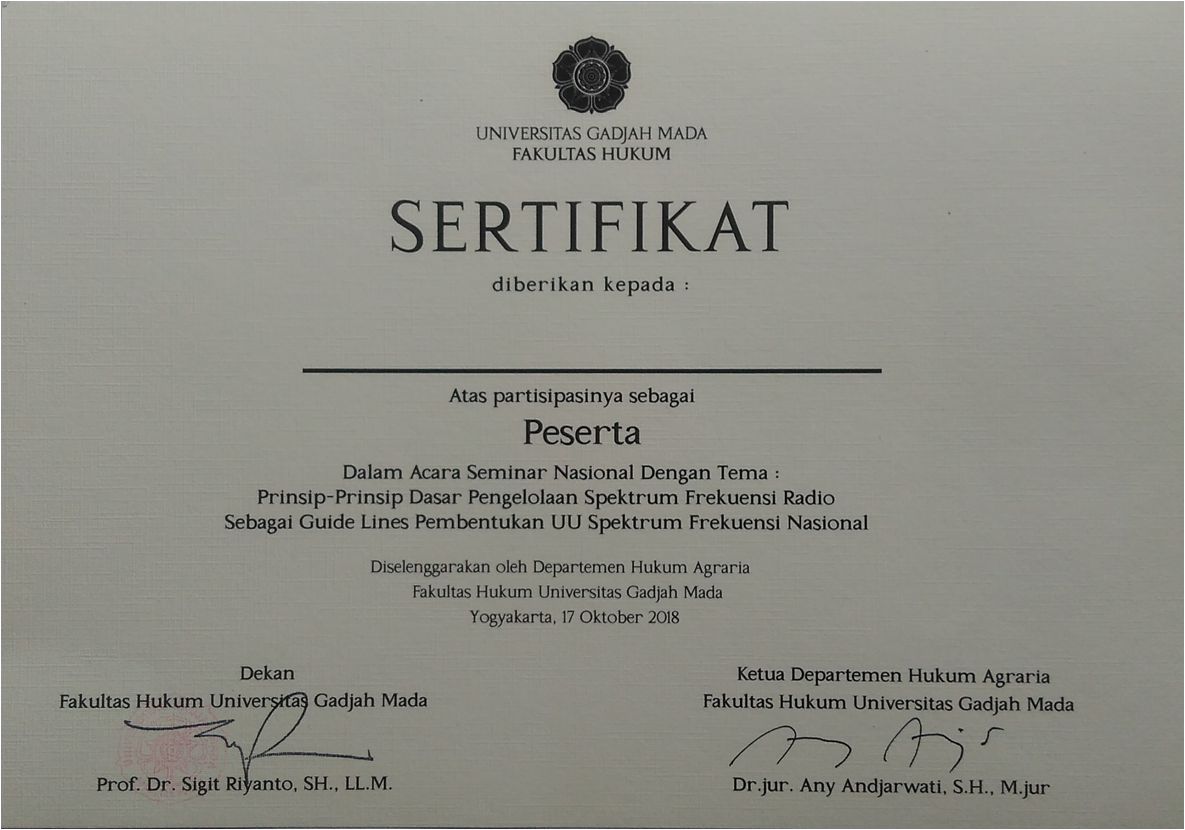 UNIVERSITAS GADJAH MADA
FAKULTAS HUKUM

SERTIFIKAT

diberikan kepada :

Atas partisipasinya sebagai

Peserta

Dalam Acara Seminar Nasional Dengan Tema :
Prinsip-Prinsip Dasar Pengelolaan Spektrum Frekuensi Radio
Sebagai Guide Lines Pembentukan UU Spektrum Frekuensi Nasional

Diselenggarakan oleh Departemen Hukum Agraria
Fakultas Hukum Universitas Gadjah Mada
Yogyakarta, 17 Oktober 2018

Dekan
Fakultas Hukum Universitas Gadjah Mada

Prof. Dr. Sigit Riyanto, SH., LL.M.

Ketua Departemen Hukum Agraria
Fakultas Hukum Universitas Gadjah Mada

Dr.jur. Any Andjarwati, S.H., M.jur